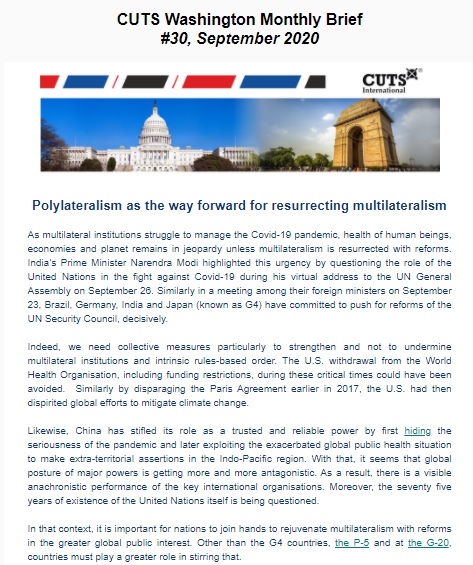 CUTS Washington Monthly Brief
#30, September 2020

CUTS International

Polylateralism as the way forward for resurrecting multilateralism

As multilateral institutions struggle to manage the Covid-19 pandemic, health of human beings, economies and planet remains in jeopardy unless multilateralism is resurrected with reforms. India's Prime Minister Narendra Modi highlighted this urgency by questioning the role of the United Nations in the fight against Covid-19 during his virtual address to the UN General Assembly on September 26. Similarly in a meeting among their foreign ministers on September 23, Brazil, Germany, India and Japan (known as G4) have committed to push for reforms of the UN Security Council, decisively.

Indeed, we need collective measures particularly to strengthen and not to undermine multilateral institutions and intrinsic rules-based order. The U.S. withdrawal from the World Health Organisation, including funding restrictions, during these critical times could have been avoided. Similarly by disparaging the Paris Agreement earlier in 2017, the U.S. had then dispirited global efforts to mitigate climate change.

Likewise, China has stifled its role as a trusted and reliable power by first hiding the seriousness of the pandemic and later exploiting the exacerbated global public health situation to make extra-territorial assertions in the Indo-Pacific region. With that, it seems that global posture of major powers is getting more and more antagonistic. As a result, there is a visible anachronistic performance of the key international organisations. Moreover, the seventy five years of existence of the United Nations itself is being questioned.

In that context, it is important for nations to join hands to rejuvenate multilateralism with reforms in the greater global public interest. Other than the G4 countries, the P-5 and at the G-20, countries must play a greater role in stirring that.